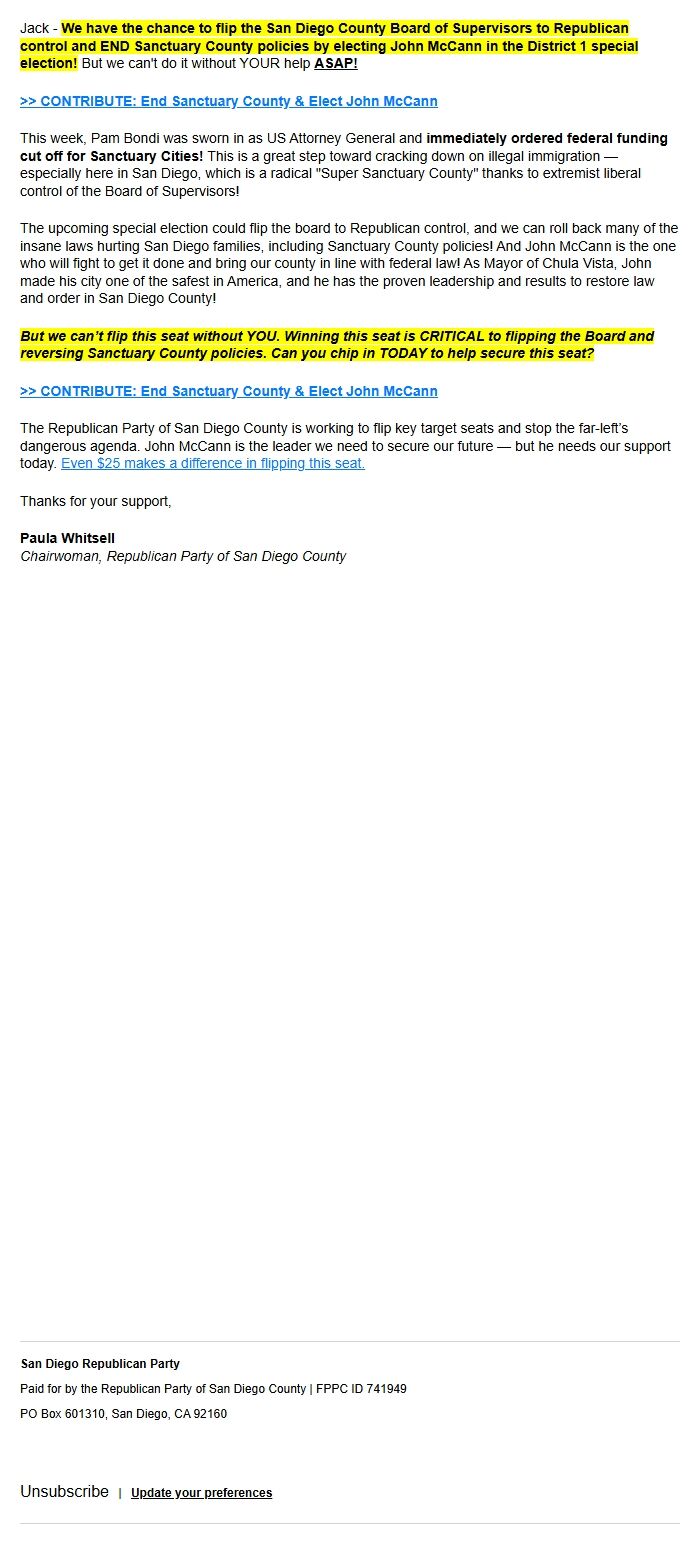 Jack - We have the chance to flip the San Diego County Board of Supervisors to Republican control and END Sanctuary County policies by electing John McCann in the District 1 special election! But we can't do it without YOUR help ASAP!

>> CONTRIBUTE: End Sanctuary County & Elect John McCann

This week, Pam Bondi was sworn in as US Attorney General and immediately ordered federal funding cut off for Sanctuary Cities! This is a great step toward cracking down on illegal immigration — especially here in San Diego, which is a radical "Super Sanctuary County" thanks to extremist liberal control of the Board of Supervisors!

The upcoming special election could flip the board to Republican control, and we can roll back many of the insane laws hurting San Diego families, including Sanctuary County policies! And John McCann is the one who will fight to get it done and bring our county in line with federal law! As Mayor of Chula Vista, John made his city one of the safest in America, and he has the proven leadership and results to restore law and order in San Diego County!

But we can't flip this seat without YOU. Winning this seat is CRITICAL to flipping the Board and reversing Sanctuary County policies. Can you chip in TODAY to help secure this seat?

>> CONTRIBUTE: End Sanctuary County & Elect John McCann

The Republican Party of San Diego County is working to flip key target seats and stop the far-left's dangerous agenda. John McCann is the leader we need to secure our future — but he needs our support today. Even $25 makes a difference in flipping this seat.

Thanks for your support,

Paula Whitsell
Chairwoman, Republican Party of San Diego County

San Diego Republican Party

Paid for by the Republican Party of San Diego County | FPPC ID 741949

PO Box 601310, San Diego, CA 92160

Unsubscribe | Update your preferences